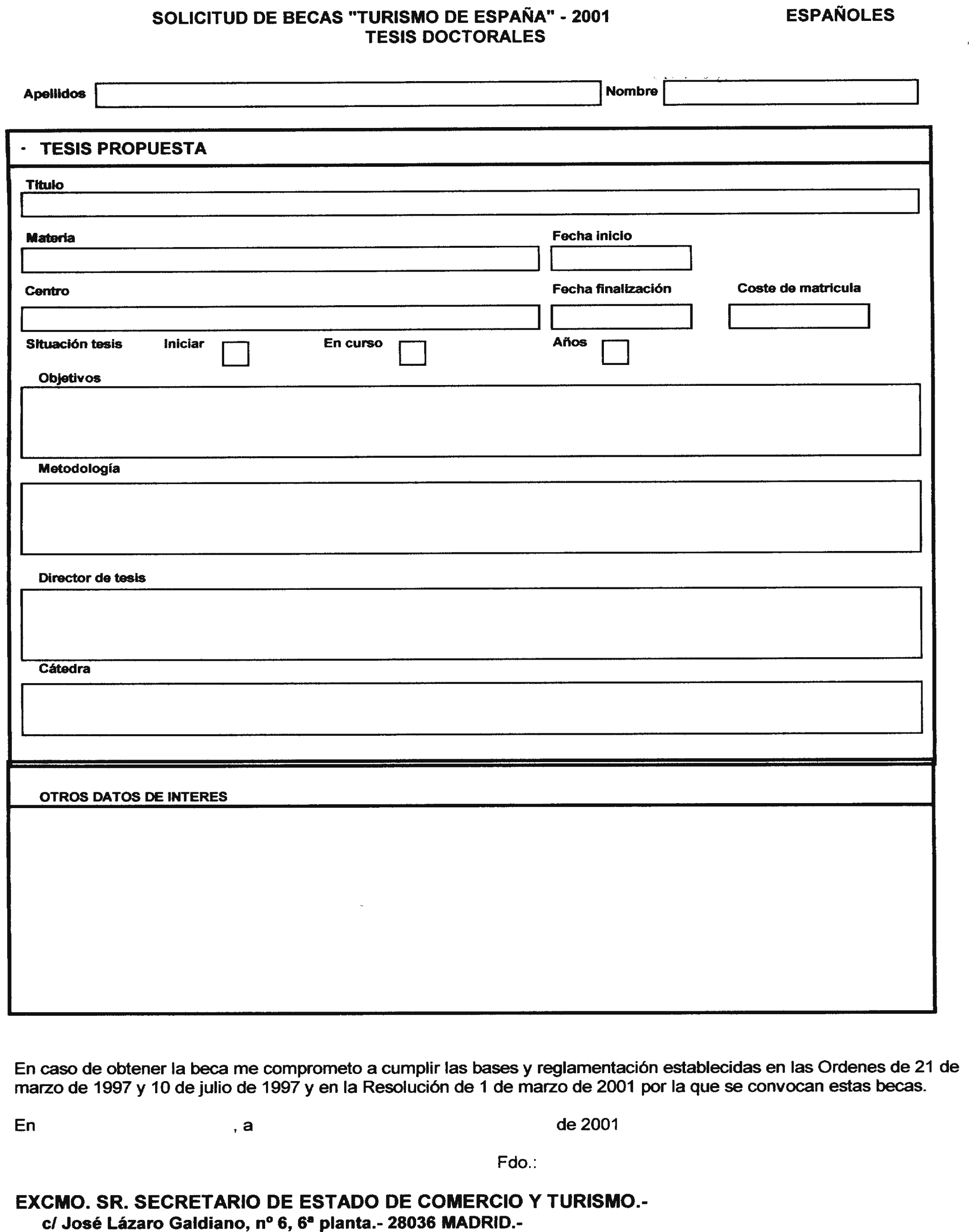 SOLICITUD DE BECAS "TURISMO DE ESPAÑA" - 2001
TESIS DOCTORALES

ESPAÑOLES

Apellidos

Nombre

· TESIS PROPUESTA

Titulo

Materia

Fecha inicio

Centro

Fecha finalización

Coste de matricula

Situación tesis

Iniciar

En curso

Años

Objetivos

Metodología

Director de tesis

Cátedra

OTROS DATOS DE INTERES

En caso de obtener la beca me comprometo a cumplir las bases y reglamentación establecidas en las Ordenes de 21 de marzo de 1997 y 10 de julio de 1997 y en la Resolución de 1 de marzo de 2001 por la que se convocan estas becas.

En , a de 2001

Fdo.:

EXCMO. SR. SECRETARIO DE ESTADO DE COMERCIO Y TURISMO.-
c/ José Lázaro Galdiano, nº 6, 6ª planta.- 28036 MADRID.-